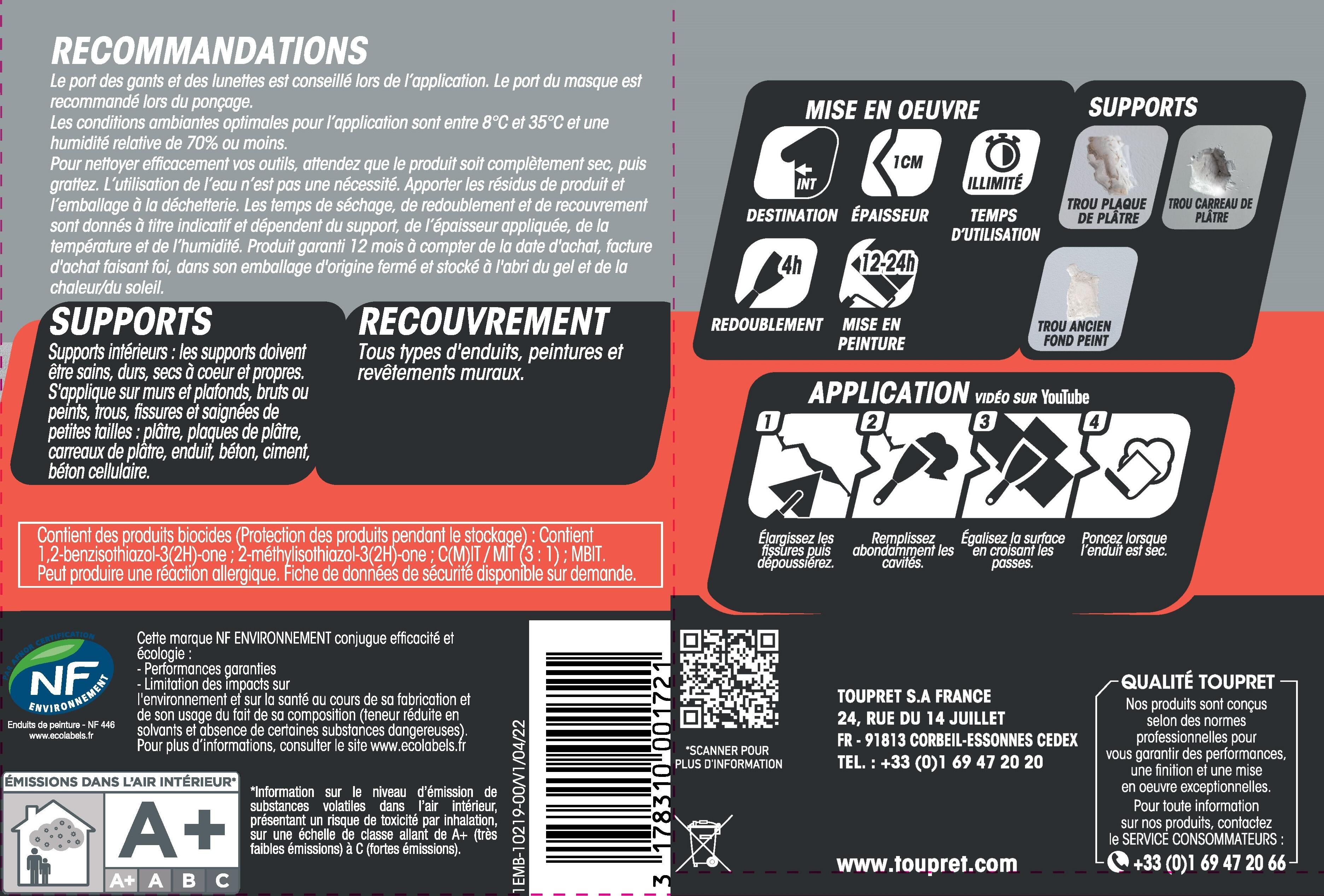 RECOMMANDATIONS
Le port des gants et des lunettes est conseillé lors de l'application. Le port du masque est recommandé lors du ponçage.
Les conditions ambiantes optimales pour l'application sont entre 8°C et 35°C et une humidité relative de 70% ou moins.
Pour nettoyer efficacement vos outils, attendez que le produit soit complètement sec, puis grattez. L'utilisation de l'eau n'est pas une nécessité. Apporter les résidus de produit et l'emballage à la déchetterie. Les temps de séchage, de redoublement et de recouvrement sont donnés à titre indicatif et dépendent du support, de l'épaisseur appliquée, de la température et de l'humidité. Produit garanti 12 mois à compter de la date d'achat, facture d'achat faisant foi, dans son emballage d'origine fermé et stocké à l'abri du gel et de la chaleur/du soleil.

SUPPORTS
Supports intérieurs : les supports doivent être sains, durs, secs à coeur et propres. S'applique sur murs et plafonds, bruts ou peints, trous, fissures et saignées de petites tailles : plâtre, plaques de plâtre, carreaux de plâtre, enduit, béton, ciment, béton cellulaire.

RECOUVREMENT
Tous types d'enduits, peintures et revêtements muraux.

Contient des produits biocides (Protection des produits pendant le stockage) : Contient 1,2-benzisothiazol-3(2H)-one ; 2-méthylisothiazol-3(2H)-one ; C(M)IT / MIT (3 : 1) ; MBIT. Peut produire une réaction allergique. Fiche de données de sécurité disponible sur demande.

AFNOR CERTIFICATION
NF ENVIRONNEMENT
Enduits de peinture - NF 446
www.ecolabels.fr

Cette marque NF ENVIRONNEMENT conjugue efficacité et écologie :
- Performances garanties
- Limitation des impacts sur l'environnement et sur la santé au cours de sa fabrication et de son usage du fait de sa composition (teneur réduite en solvants et absence de certaines substances dangereuses).
Pour plus d'informations, consulter le site www.ecolabels.fr

ÉMISSIONS DANS L'AIR INTÉRIEUR*
A+
A+ A B C

*Information sur le niveau d'émission de substances volatiles dans l'air intérieur, présentant un risque de toxicité par inhalation, sur une échelle de classe allant de A+ (très faibles émissions) à C (fortes émissions).

1EMB-10219-00/V1/04/22
3 178310 001721

MISE EN OEUVRE
INT
DESTINATION
1CM
ÉPAISSEUR
ILLIMITÉ
TEMPS D'UTILISATION
4h
REDOUBLEMENT
12-24h
MISE EN PEINTURE

SUPPORTS
TROU PLAQUE DE PLÂTRE
TROU CARREAU DE PLÂTRE
TROU ANCIEN FOND PEINT

APPLICATION VIDÉO SUR YouTube
1
Élargissez les fissures puis dépoussiérez.
2
Remplissez abondamment les cavités.
3
Égalisez la surface en croisant les passes.
4
Poncez lorsque l'enduit est sec.

*SCANNER POUR PLUS D'INFORMATION

TOUPRET S.A FRANCE
24, RUE DU 14 JUILLET
FR - 91813 CORBEIL-ESSONNES CEDEX
TEL. : +33 (0)1 69 47 20 20

www.toupret.com

QUALITÉ TOUPRET
Nos produits sont conçus selon des normes professionnelles pour vous garantir des performances, une finition et une mise en oeuvre exceptionnelles.
Pour toute information sur nos produits, contactez le SERVICE CONSOMMATEURS :
+33 (0)1 69 47 20 66